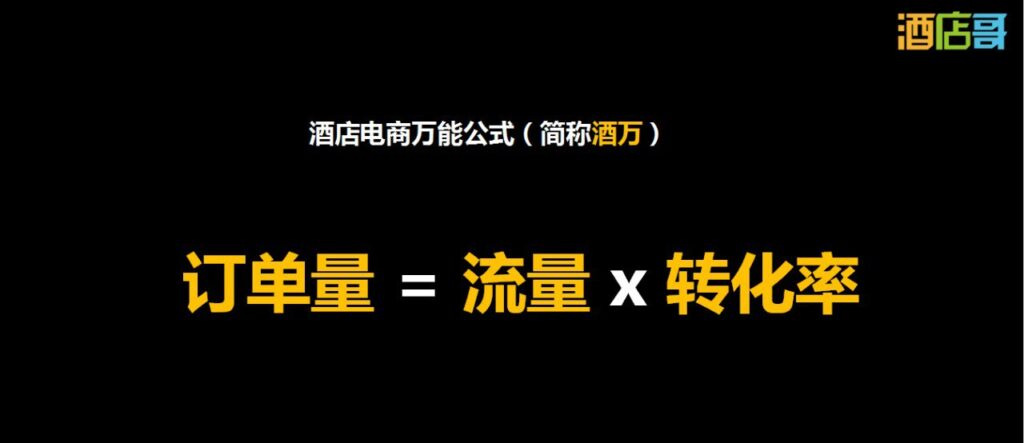 酒店哥

酒店电商万能公式（简称酒万）

订单量 = 流量 x 转化率